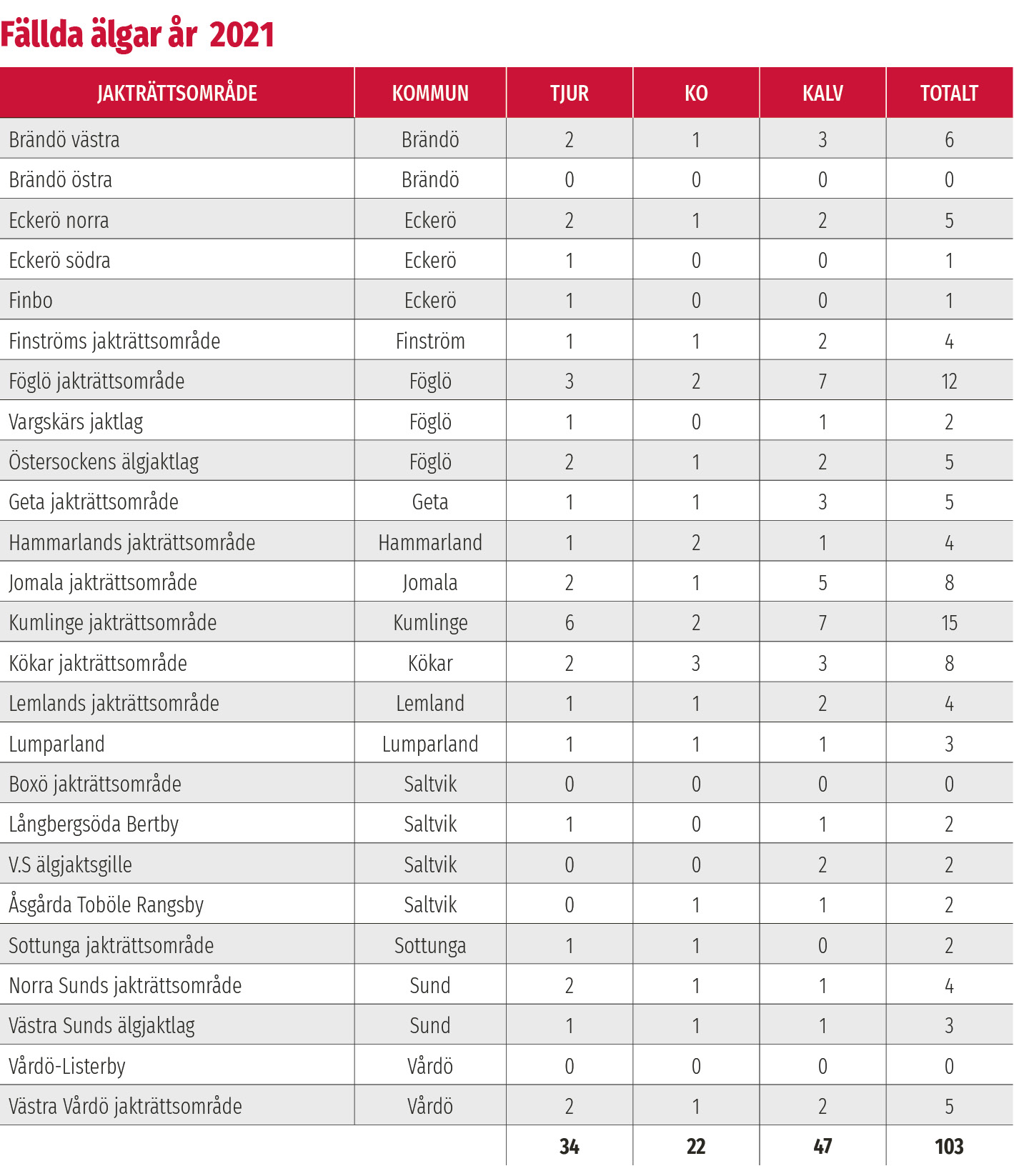 Fällda älgar år 2021

| JAKTRÄTTSOMRÅDE | KOMMUN | TJUR | KO | KALV | TOTALT |
|---|---|---|---|---|---|
| Brändö västra | Brändö | 2 | 1 | 3 | 6 |
| Brändö östra | Brändö | 0 | 0 | 0 | 0 |
| Eckerö norra | Eckerö | 2 | 1 | 2 | 5 |
| Eckerö södra | Eckerö | 1 | 0 | 0 | 1 |
| Finbo | Eckerö | 1 | 0 | 0 | 1 |
| Finströms jakträttsområde | Finström | 1 | 1 | 2 | 4 |
| Föglö jakträttsområde | Föglö | 3 | 2 | 7 | 12 |
| Vargskärs jaktlag | Föglö | 1 | 0 | 1 | 2 |
| Östersockens älgjaktlag | Föglö | 2 | 1 | 2 | 5 |
| Geta jakträttsområde | Geta | 1 | 1 | 3 | 5 |
| Hammarlands jakträttsområde | Hammarland | 1 | 2 | 1 | 4 |
| Jomala jakträttsområde | Jomala | 2 | 1 | 5 | 8 |
| Kumlinge jakträttsområde | Kumlinge | 6 | 2 | 7 | 15 |
| Kökar jakträttsområde | Kökar | 2 | 3 | 3 | 8 |
| Lemlands jakträttsområde | Lemland | 1 | 1 | 2 | 4 |
| Lumparland | Lumparland | 1 | 1 | 1 | 3 |
| Boxö jakträttsområde | Saltvik | 0 | 0 | 0 | 0 |
| Långbergsöda Bertby | Saltvik | 1 | 0 | 1 | 2 |
| V.S älgjaktsgille | Saltvik | 0 | 0 | 2 | 2 |
| Åsgårda Toböle Rangsby | Saltvik | 0 | 1 | 1 | 2 |
| Sottunga jakträttsområde | Sottunga | 1 | 1 | 0 | 2 |
| Norra Sunds jakträttsområde | Sund | 2 | 1 | 1 | 4 |
| Västra Sunds älgjaktlag | Sund | 1 | 1 | 1 | 3 |
| Vårdö-Listerby | Vårdö | 0 | 0 | 0 | 0 |
| Västra Vårdö jakträttsområde | Vårdö | 2 | 1 | 2 | 5 |
| | | 34 | 22 | 47 | 103 |